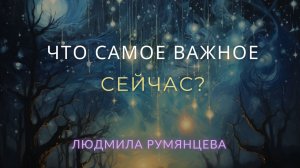 ЧТО САМОЕ ВАЖНОЕ
СЕЙЧАС?

ЛЮДМИЛА РУМЯНЦЕВА